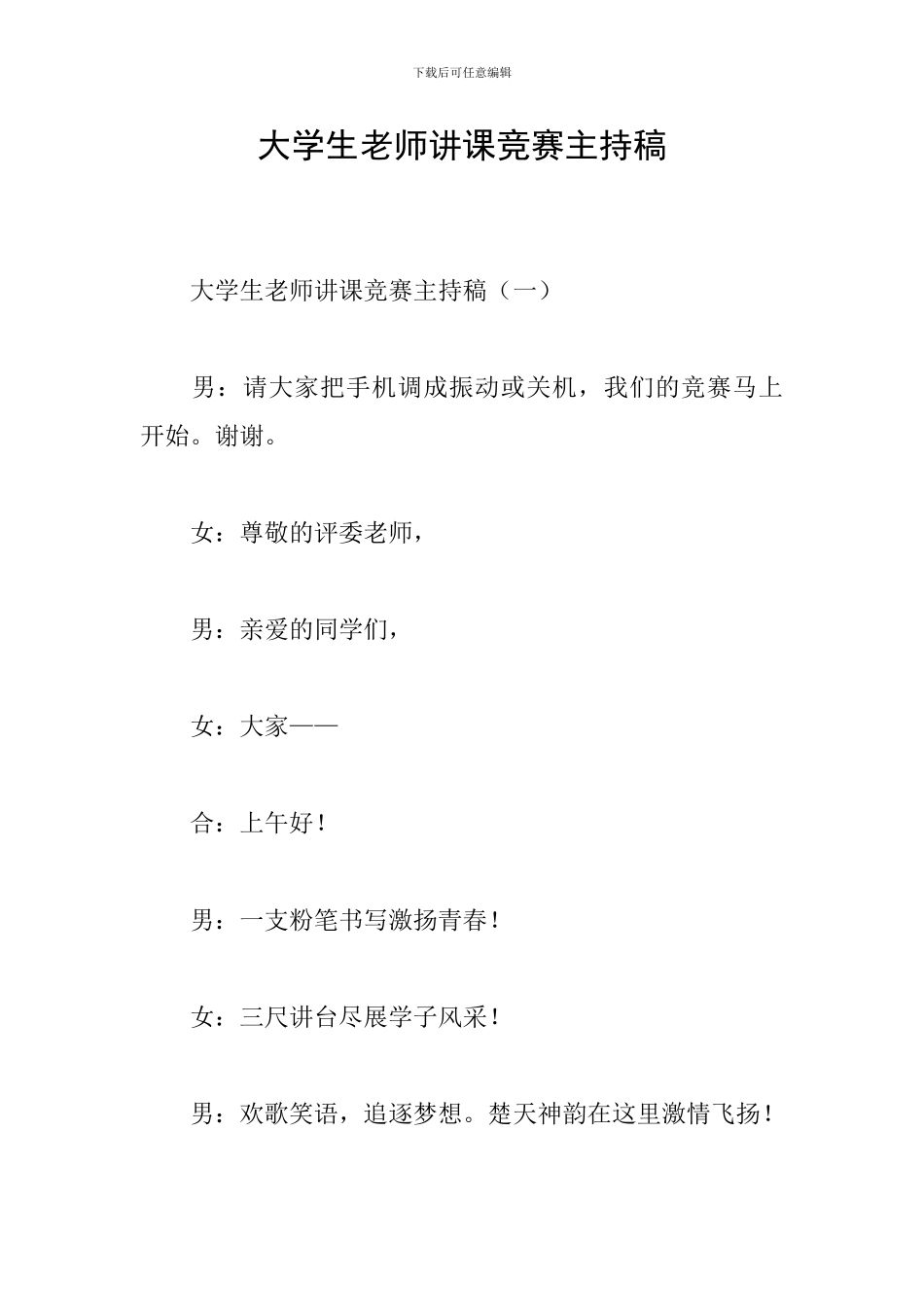 下载后可任意编辑

大学生老师讲课竞赛主持稿

大学生老师讲课竞赛主持稿（一）

男：请大家把手机调成振动或关机，我们的竞赛马上开始。谢谢。

女：尊敬的评委老师，

男：亲爱的同学们，

女：大家——

合：上午好！

男：一支粉笔书写激扬青春！

女：三尺讲台尽展学子风采！

男：欢歌笑语，追逐梦想。楚天神韵在这里激情飞扬！